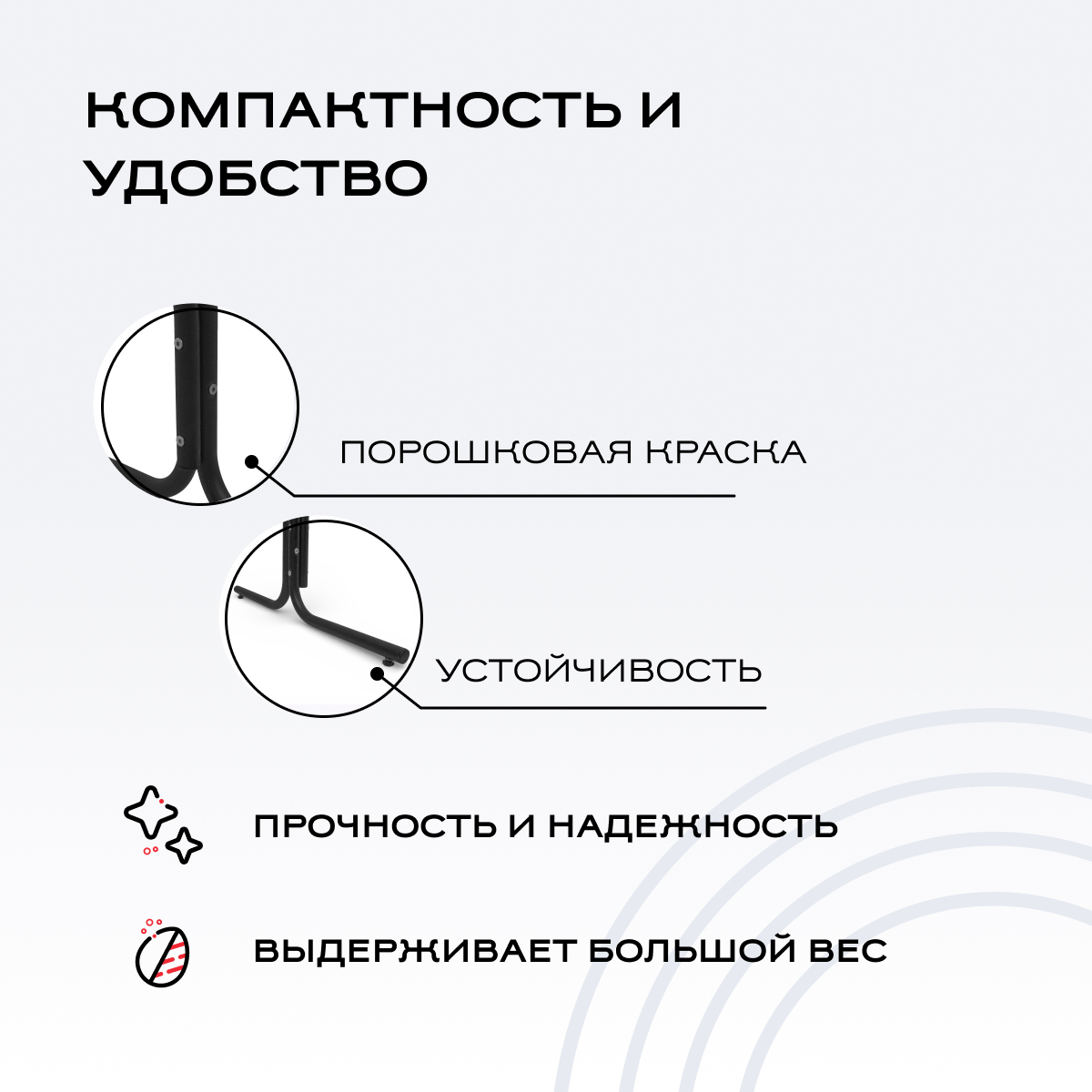 КОМПАКТНОСТЬ И УДОБСТВО

ПОРОШКОВАЯ КРАСКА

УСТОЙЧИВОСТЬ

ПРОЧНОСТЬ И НАДЕЖНОСТЬ

ВЫДЕРЖИВАЕТ БОЛЬШОЙ ВЕС